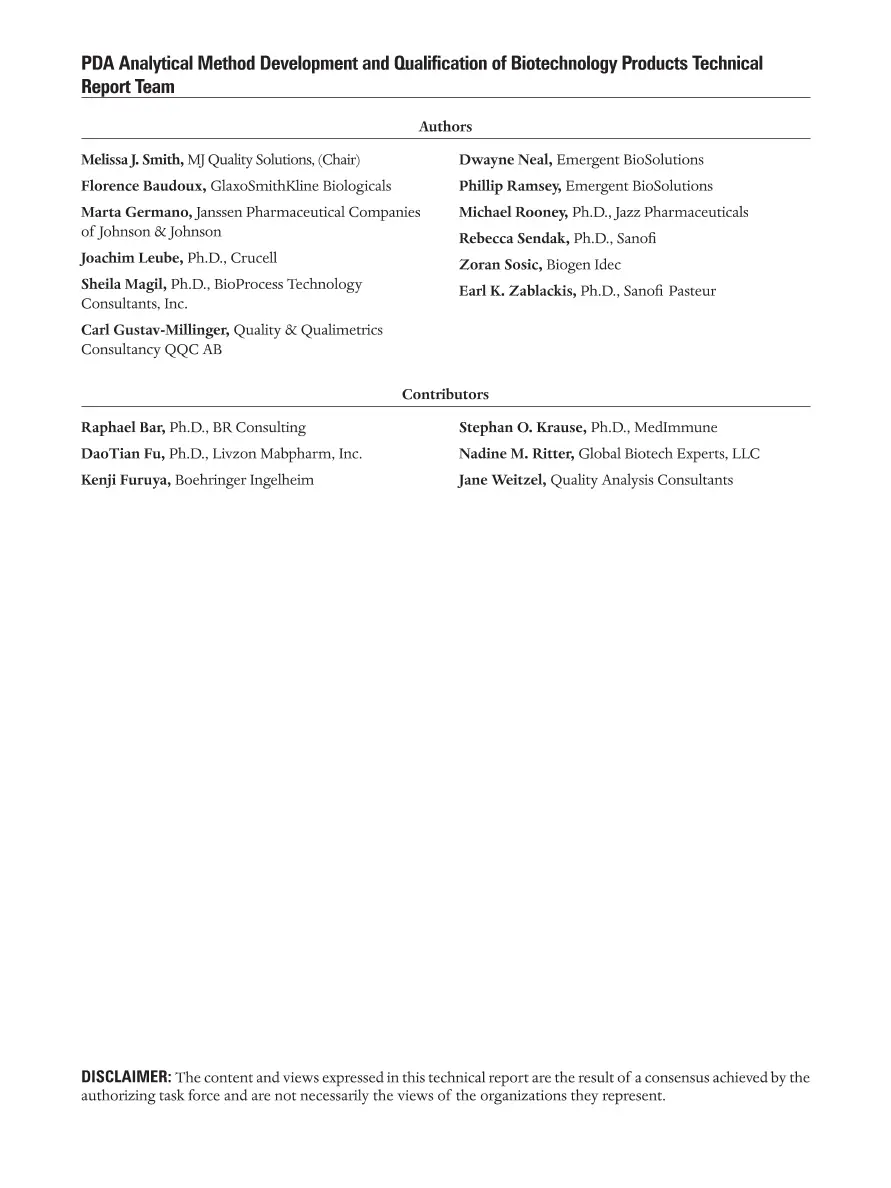 PDA Analytical Method Development and Qualification of Biotechnology Products Technical Report Team

Authors

Melissa J. Smith, MJ Quality Solutions, (Chair)

Florence Baudoux, GlaxoSmithKline Biologicals

Marta Germano, Janssen Pharmaceutical Companies of Johnson & Johnson

Joachim Leube, Ph.D., Crucell

Sheila Magil, Ph.D., BioProcess Technology Consultants, Inc.

Carl Gustav-Millinger, Quality & Qualimetrics Consultancy QQC AB

Dwayne Neal, Emergent BioSolutions

Phillip Ramsey, Emergent BioSolutions

Michael Rooney, Ph.D., Jazz Pharmaceuticals

Rebecca Sendak, Ph.D., Sanofi

Zoran Sosic, Biogen Idec

Earl K. Zablackis, Ph.D., Sanofi Pasteur

Contributors

Raphael Bar, Ph.D., BR Consulting

DaoTian Fu, Ph.D., Livzon Mabpharm, Inc.

Kenji Furuya, Boehringer Ingelheim

Stephan O. Krause, Ph.D., MedImmune

Nadine M. Ritter, Global Biotech Experts, LLC

Jane Weitzel, Quality Analysis Consultants

DISCLAIMER: The content and views expressed in this technical report are the result of a consensus achieved by the authorizing task force and are not necessarily the views of the organizations they represent.